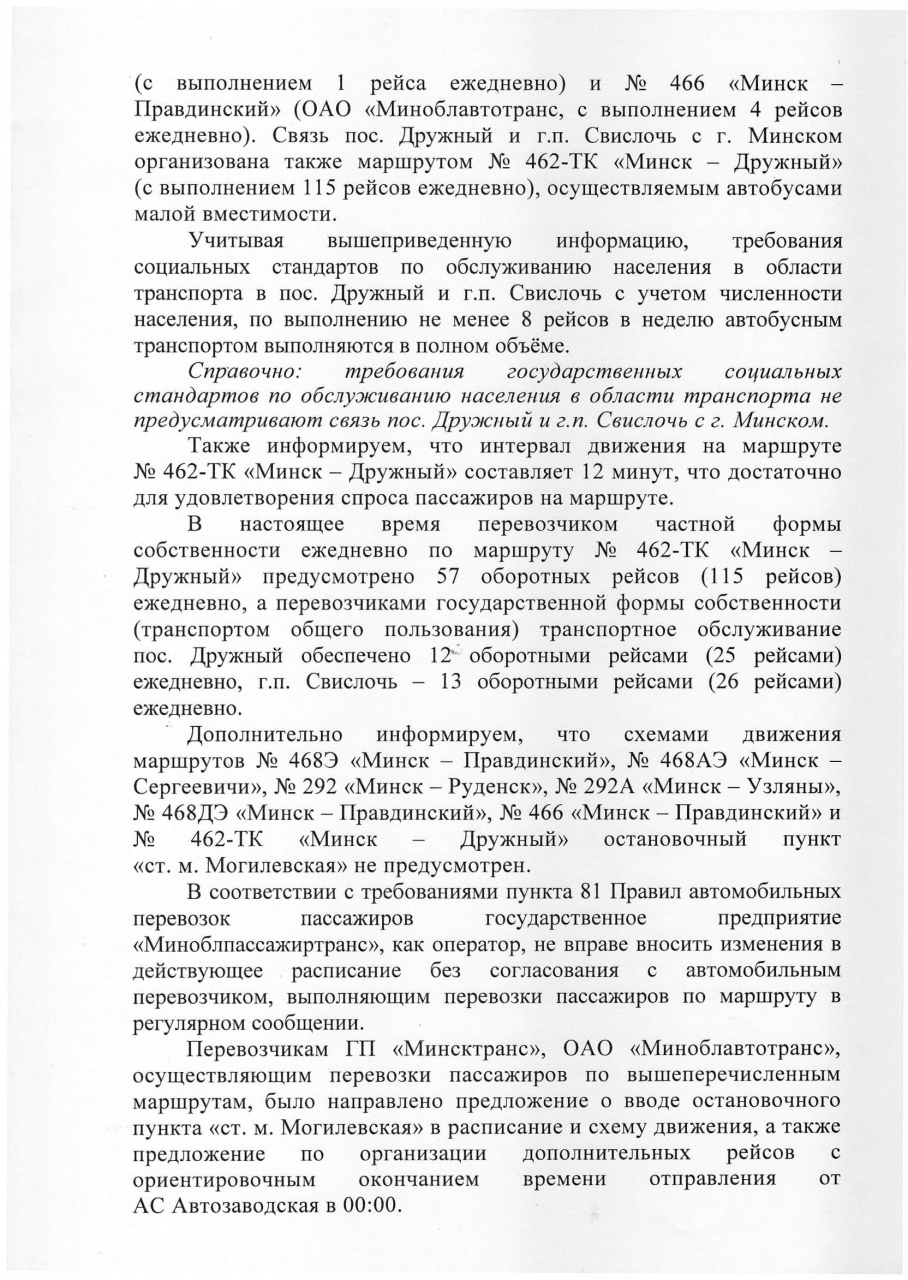 (с выполнением 1 рейса ежедневно) и № 466 «Минск – Правдинский» (ОАО «Миноблавтотранс, с выполнением 4 рейсов ежедневно). Связь пос. Дружный и г.п. Свислочь с г. Минском организована также маршрутом № 462-ТК «Минск – Дружный» (с выполнением 115 рейсов ежедневно), осуществляемым автобусами малой вместимости.

Учитывая вышеприведенную информацию, требования социальных стандартов по обслуживанию населения в области транспорта в пос. Дружный и г.п. Свислочь с учетом численности населения, по выполнению не менее 8 рейсов в неделю автобусным транспортом выполняются в полном объёме.

Справочно: требования государственных социальных стандартов по обслуживанию населения в области транспорта не предусматривают связь пос. Дружный и г.п. Свислочь с г. Минском.

Также информируем, что интервал движения на маршруте № 462-ТК «Минск – Дружный» составляет 12 минут, что достаточно для удовлетворения спроса пассажиров на маршруте.

В настоящее время перевозчиком частной формы собственности ежедневно по маршруту № 462-ТК «Минск – Дружный» предусмотрено 57 оборотных рейсов (115 рейсов) ежедневно, а перевозчиками государственной формы собственности (транспортом общего пользования) транспортное обслуживание пос. Дружный обеспечено 12 оборотными рейсами (25 рейсами) ежедневно, г.п. Свислочь – 13 оборотными рейсами (26 рейсами) ежедневно.

Дополнительно информируем, что схемами движения маршрутов № 468Э «Минск – Правдинский», № 468АЭ «Минск – Сергеевичи», № 292 «Минск – Руденск», № 292А «Минск – Узляны», № 468ДЭ «Минск – Правдинский», № 466 «Минск – Правдинский» и № 462-ТК «Минск – Дружный» остановочный пункт «ст. м. Могилевская» не предусмотрен.

В соответствии с требованиями пункта 81 Правил автомобильных перевозок пассажиров государственное предприятие «Миноблпассажиртранс», как оператор, не вправе вносить изменения в действующее расписание без согласования с автомобильным перевозчиком, выполняющим перевозки пассажиров по маршруту в регулярном сообщении.

Перевозчикам ГП «Минсктранс», ОАО «Миноблавтотранс», осуществляющим перевозки пассажиров по вышеперечисленным маршрутам, было направлено предложение о вводе остановочного пункта «ст. м. Могилевская» в расписание и схему движения, а также предложение по организации дополнительных рейсов с ориентировочным окончанием времени отправления от АС Автозаводская в 00:00.